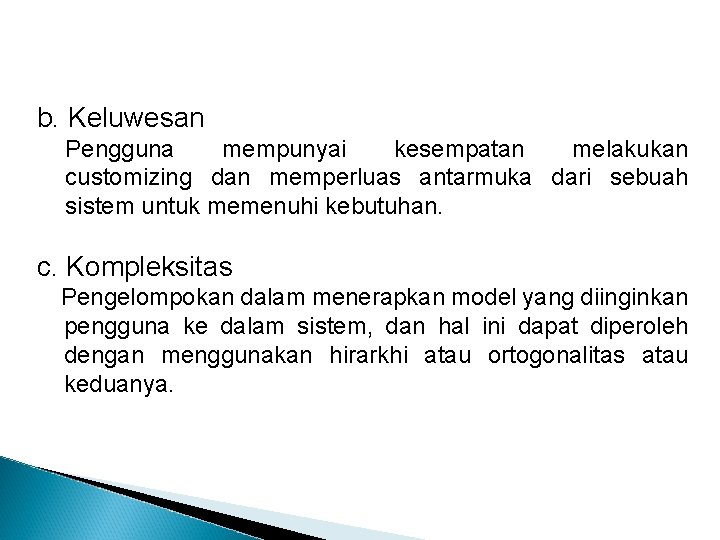 b. Keluwesan

Pengguna mempunyai kesempatan melakukan customizing dan memperluas antarmuka dari sebuah sistem untuk memenuhi kebutuhan.

c. Kompleksitas

Pengelompokan dalam menerapkan model yang diinginkan pengguna ke dalam sistem, dan hal ini dapat diperoleh dengan menggunakan hirarkhi atau ortogonalitas atau keduanya.